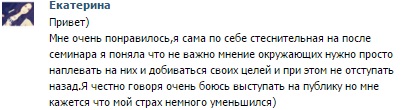 Екатерина

Привет)

Мне очень понравилось,я сама по себе стеснительная на после семинара я поняла что не важно мнение окружающих нужно просто наплевать на них и добиваться своих целей и при этом не отступать назад.Я честно говоря очень боюсь выступать на публику но мне кажется что мой страх немного уменьшился)